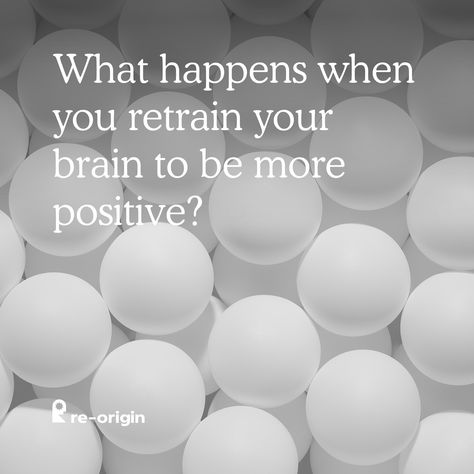 What happens when you retrain your brain to be more positive?

re-origin